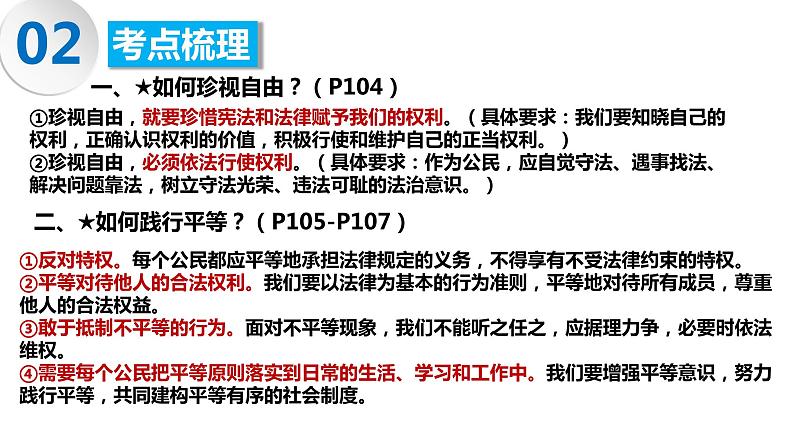 02 考点梳理

一、★如何珍视自由？（P104）

①珍视自由，就要珍惜宪法和法律赋予我们的权利。（具体要求：我们要知晓自己的权利，正确认识权利的价值，积极行使和维护自己的正当权利。）
②珍视自由，必须依法行使权利。（具体要求：作为公民，应自觉守法、遇事找法、解决问题靠法，树立守法光荣、违法可耻的法治意识。）

二、★如何践行平等？（P105-P107）

①反对特权。每个公民都应平等地承担法律规定的义务，不得享有不受法律约束的特权。
②平等对待他人的合法权利。我们要以法律为基本的行为准则，平等地对待所有成员，尊重他人的合法权益。
③敢于抵制不平等的行为。面对不平等现象，我们不能听之任之，应据理力争，必要时依法维权。
④需要每个公民把平等原则落实到日常的生活、学习和工作中。我们要增强平等意识，努力践行平等，共同建构平等有序的社会制度。